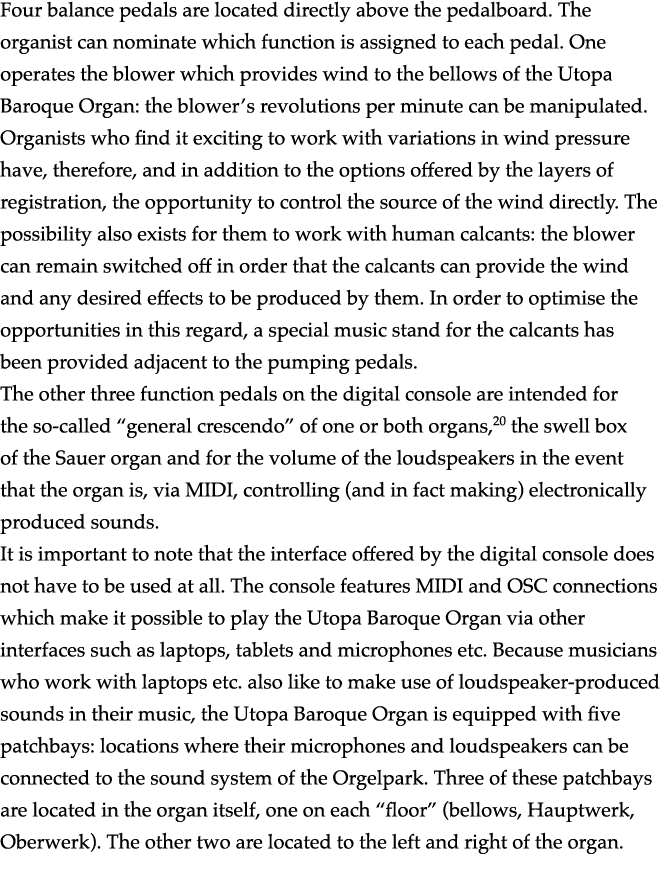 Four balance pedals are located directly above the pedalboard. The organist can nominate which function is assigned to each pedal. One operates the blower which provides wind to the bellows of the Utopa Baroque Organ: the blower's revolutions per minute can be manipulated. Organists who find it exciting to work with variations in wind pressure have, therefore, and in addition to the options offered by the layers of registration, the opportunity to control the source of the wind directly. The possibility also exists for them to work with human calcants: the blower can remain switched off in order that the calcants can provide the wind and any desired effects to be produced by them. In order to optimise the opportunities in this regard, a special music stand for the calcants has been provided adjacent to the pumping pedals.
The other three function pedals on the digital console are intended for the so-called "general crescendo" of one or both organs,$^{20}$ the swell box of the Sauer organ and for the volume of the loudspeakers in the event that the organ is, via MIDI, controlling (and in fact making) electronically produced sounds.
It is important to note that the interface offered by the digital console does not have to be used at all. The console features MIDI and OSC connections which make it possible to play the Utopa Baroque Organ via other interfaces such as laptops, tablets and microphones etc. Because musicians who work with laptops etc. also like to make use of loudspeaker-produced sounds in their music, the Utopa Baroque Organ is equipped with five patchbays: locations where their microphones and loudspeakers can be connected to the sound system of the Orgelpark. Three of these patchbays are located in the organ itself, one on each "floor" (bellows, Hauptwerk, Oberwerk). The other two are located to the left and right of the organ.